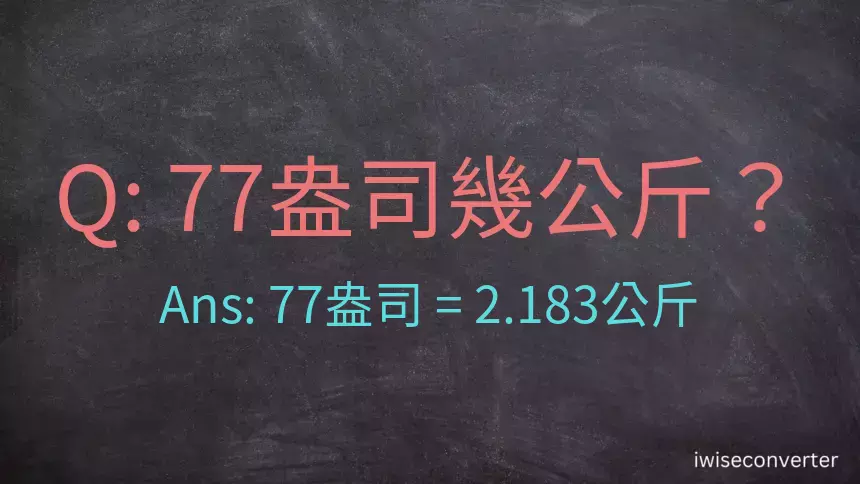 Q: 77盎司幾公斤？

Ans: 77盎司 = 2.183公斤

iwiseconverter